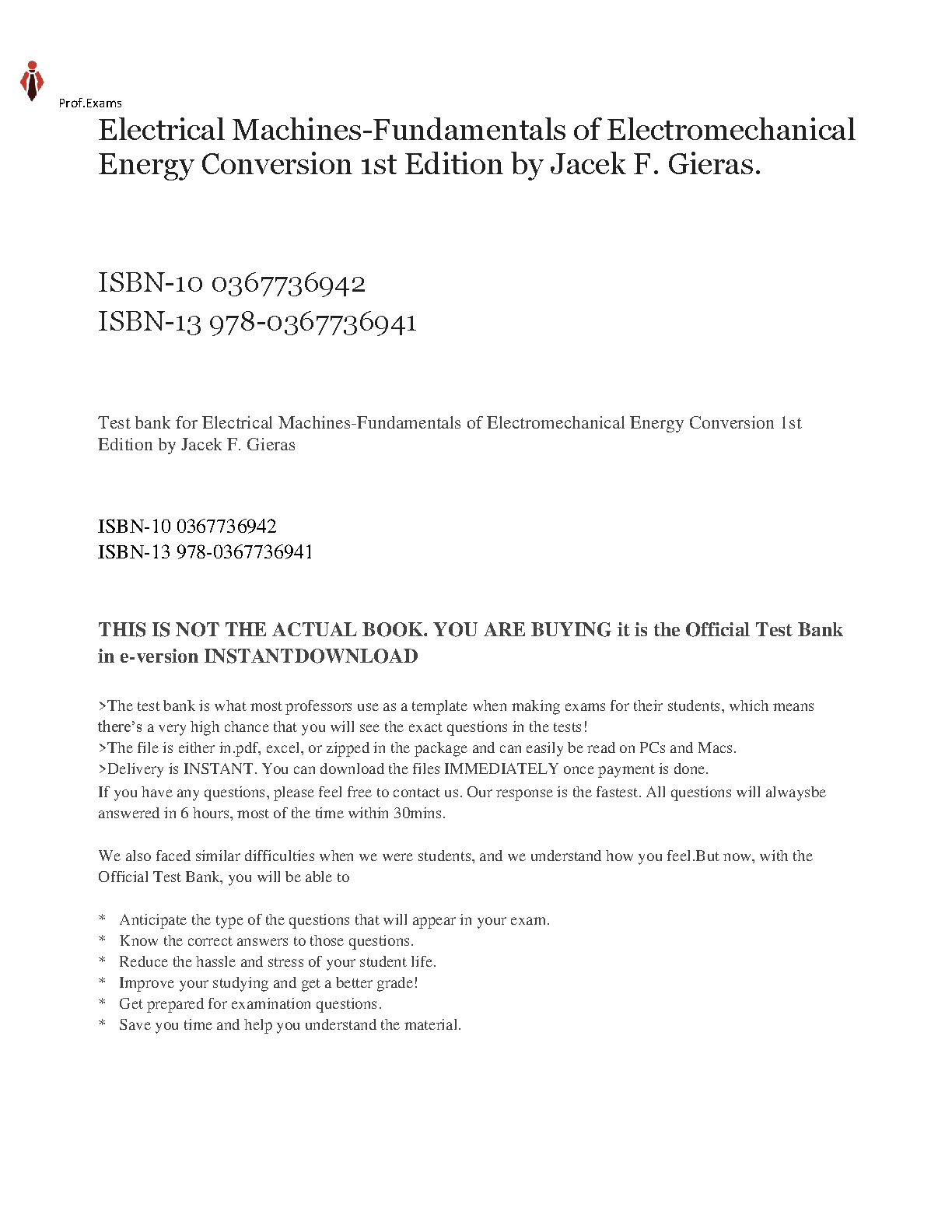 Prof.Exams

Electrical Machines-Fundamentals of Electromechanical Energy Conversion 1st Edition by Jacek F. Gieras.

ISBN-10 0367736942
ISBN-13 978-0367736941

Test bank for Electrical Machines-Fundamentals of Electromechanical Energy Conversion 1st Edition by Jacek F. Gieras

ISBN-10 0367736942
ISBN-13 978-0367736941

THIS IS NOT THE ACTUAL BOOK. YOU ARE BUYING it is the Official Test Bank in e-version INSTANTDOWNLOAD

>The test bank is what most professors use as a template when making exams for their students, which means there's a very high chance that you will see the exact questions in the tests!
>The file is either in.pdf, excel, or zipped in the package and can easily be read on PCs and Macs.
>Delivery is INSTANT. You can download the files IMMEDIATELY once payment is done.
If you have any questions, please feel free to contact us. Our response is the fastest. All questions will alwaysbe answered in 6 hours, most of the time within 30mins.

We also faced similar difficulties when we were students, and we understand how you feel.But now, with the Official Test Bank, you will be able to

* Anticipate the type of the questions that will appear in your exam.
* Know the correct answers to those questions.
* Reduce the hassle and stress of your student life.
* Improve your studying and get a better grade!
* Get prepared for examination questions.
* Save you time and help you understand the material.